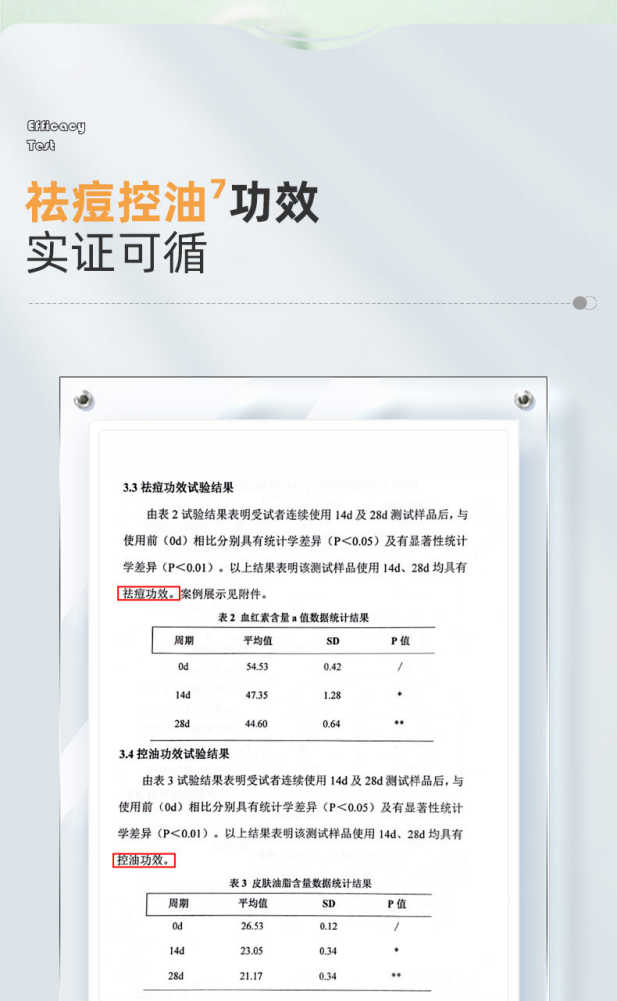 Efficacy
Test

祛痘控油$^{7}$功效
实证可循

3.3 祛痘功效试验结果

由表2试验结果表明受试者连续使用14d及28d测试样品后，与使用前（0d）相比分别具有统计学差异（P<0.05）及有显著性统计学差异（P<0.01）。以上结果表明该测试样品使用14d、28d均具有祛痘功效。案例展示见附件。

表2 血红素含量a值数据统计结果

| 周期 | 平均值 | SD | P值 |
|---|---|---|---|
| 0d | 54.53 | 0.42 | / |
| 14d | 47.35 | 1.28 | * |
| 28d | 44.60 | 0.64 | ** |

3.4 控油功效试验结果

由表3试验结果表明受试者连续使用14d及28d测试样品后，与使用前（0d）相比分别具有统计学差异（P<0.05）及有显著性统计学差异（P<0.01）。以上结果表明该测试样品使用14d、28d均具有控油功效。

表3 皮肤油脂含量数据统计结果

| 周期 | 平均值 | SD | P值 |
|---|---|---|---|
| 0d | 26.53 | 0.12 | / |
| 14d | 23.05 | 0.34 | * |
| 28d | 21.17 | 0.34 | ** |